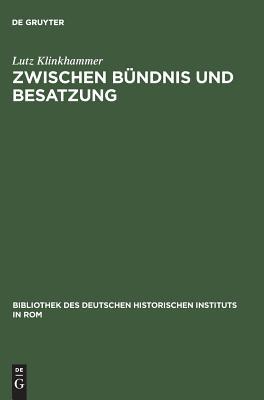 DE GRUYTER

Lutz Klinkhammer
ZWISCHEN BÜNDNIS UND BESATZUNG

BIBLIOTHEK DES DEUTSCHEN HISTORISCHEN INSTITUTS IN ROM

DE
G